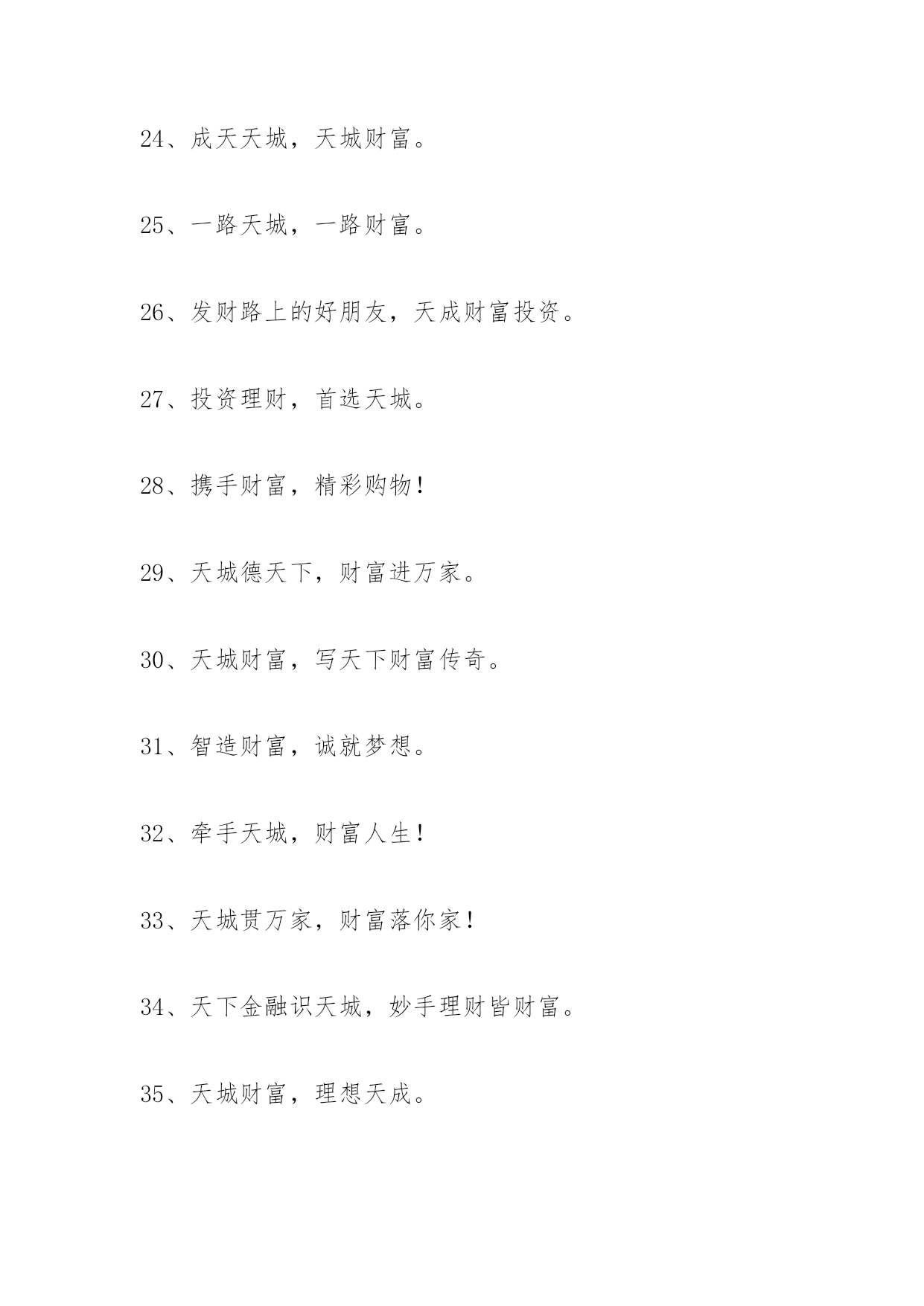 24、成天天城，天城财富。

25、一路天城，一路财富。

26、发财路上的好朋友，天成财富投资。

27、投资理财，首选天城。

28、携手财富，精彩购物！

29、天城德天下，财富进万家。

30、天城财富，写天下财富传奇。

31、智造财富，诚就梦想。

32、牵手天城，财富人生！

33、天城贯万家，财富落你家！

34、天下金融识天城，妙手理财皆财富。

35、天城财富，理想天成。